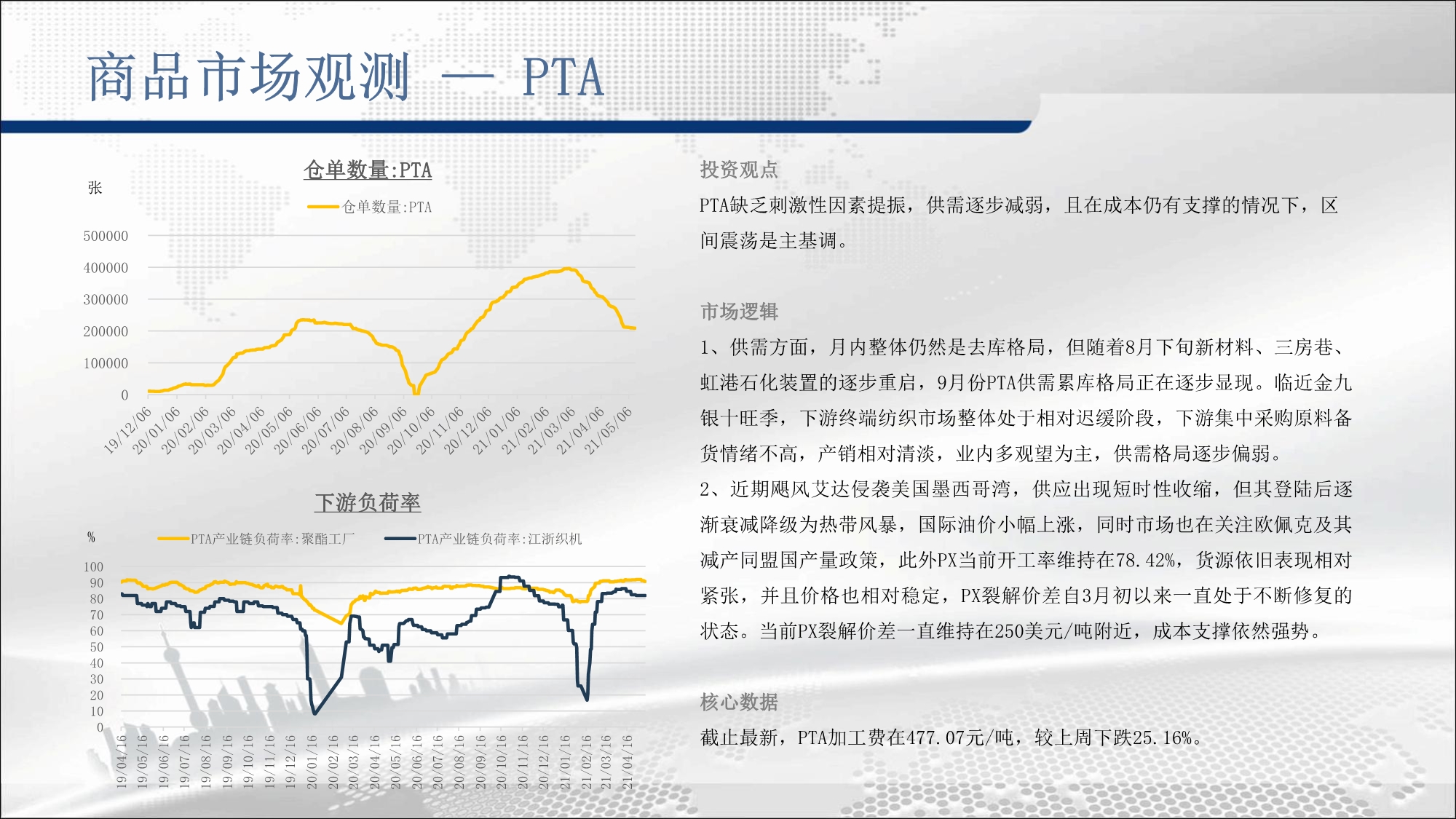 商品市场观测 — PTA

仓单数量:PTA

张

仓单数量:PTA

500000
400000
300000
200000
100000
0

19/12/06 20/01/06 20/02/06 20/03/06 20/04/06 20/05/06 20/06/06 20/07/06 20/08/06 20/09/06 20/10/06 20/11/06 20/12/06 21/01/06 21/02/06 21/03/06 21/04/06 21/05/06

下游负荷率

%

PTA产业链负荷率:聚酯工厂 PTA产业链负荷率:江浙织机

100
90
80
70
60
50
40
30
20
10
0

19/04/16 19/05/16 19/06/16 19/07/16 19/08/16 19/09/16 19/10/16 19/11/16 19/12/16 20/01/16 20/02/16 20/03/16 20/04/16 20/05/16 20/06/16 20/07/16 20/08/16 20/09/16 20/10/16 20/11/16 20/12/16 21/01/16 21/02/16 21/03/16 21/04/16

投资观点

PTA缺乏刺激性因素提振，供需逐步减弱，且在成本仍有支撑的情况下，区间震荡是主基调。

市场逻辑

1、供需方面，月内整体仍然是去库格局，但随着8月下旬新材料、三房巷、虹港石化装置的逐步重启，9月份PTA供需累库格局正在逐步显现。临近金九银十旺季，下游终端纺织市场整体处于相对迟缓阶段，下游集中采购原料备货情绪不高，产销相对清淡，业内多观望为主，供需格局逐步偏弱。

2、近期飓风艾达侵袭美国墨西哥湾，供应出现短时性收缩，但其登陆后逐渐衰减降级为热带风暴，国际油价小幅上涨，同时市场也在关注欧佩克及其减产同盟国产量政策，此外PX当前开工率维持在78.42%，货源依旧表现相对紧张，并且价格也相对稳定，PX裂解价差自3月初以来一直处于不断修复的状态。当前PX裂解价差一直维持在250美元/吨附近，成本支撑依然强势。

核心数据

截止最新，PTA加工费在477.07元/吨，较上周下跌25.16%。